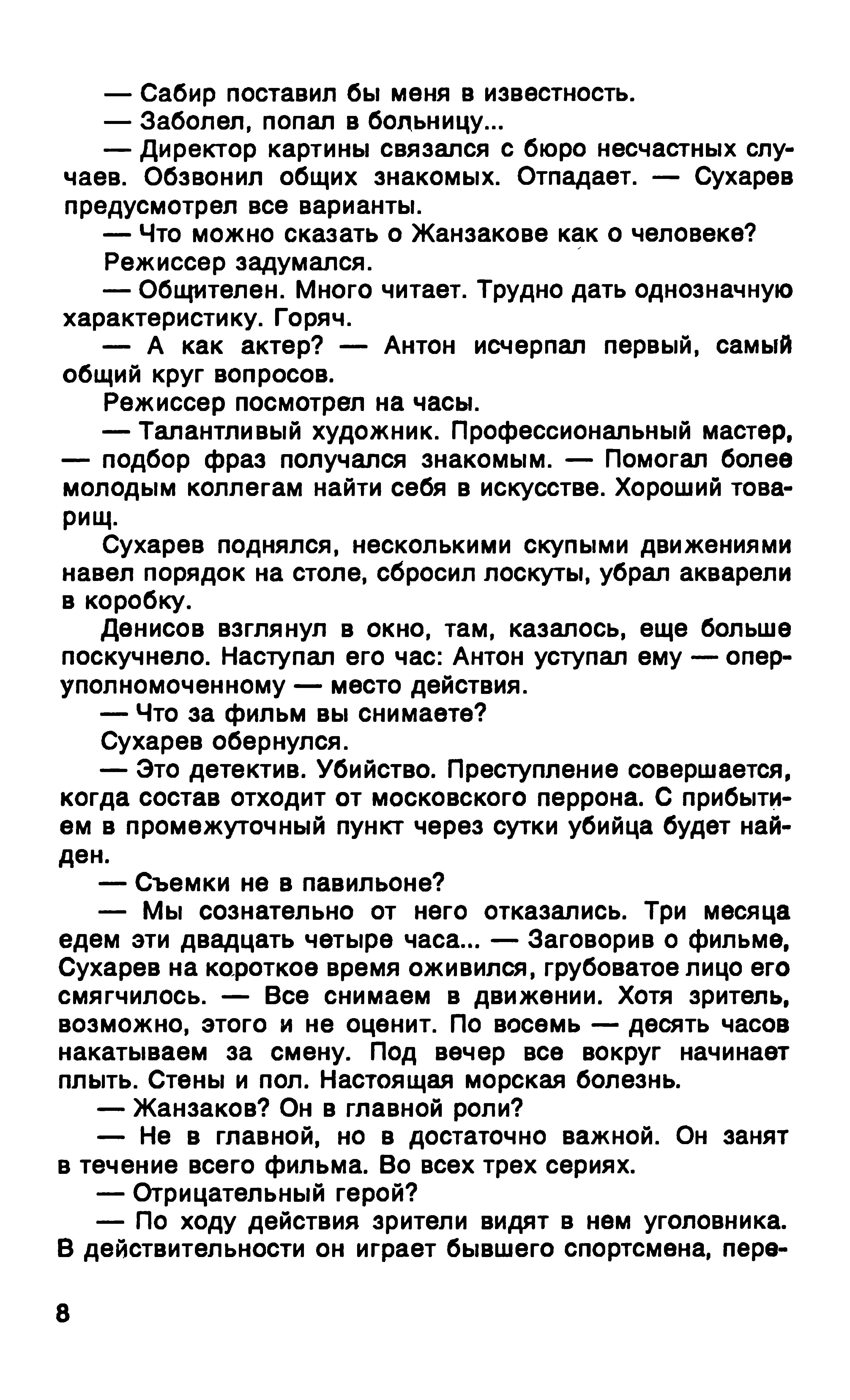 — Сабир поставил бы меня в известность.

— Заболел, попал в больницу...

— Директор картины связался с бюро несчастных случаев. Обзвонил общих знакомых. Отпадает. — Сухарев предусмотрел все варианты.

— Что можно сказать о Жанзакове как о человеке?

Режиссер задумался.

— Общителен. Много читает. Трудно дать однозначную характеристику. Горяч.

— А как актер? — Антон исчерпал первый, самый общий круг вопросов.

Режиссер посмотрел на часы.

— Талантливый художник. Профессиональный мастер, — подбор фраз получался знакомым. — Помогал более молодым коллегам найти себя в искусстве. Хороший товарищ.

Сухарев поднялся, несколькими скупыми движениями навел порядок на столе, сбросил лоскуты, убрал акварели в коробку.

Денисов взглянул в окно, там, казалось, еще больше поскучнело. Наступал его час: Антон уступал ему — оперуполномоченному — место действия.

— Что за фильм вы снимаете?

Сухарев обернулся.

— Это детектив. Убийство. Преступление совершается, когда состав отходит от московского перрона. С прибытием в промежуточный пункт через сутки убийца будет найден.

— Съемки не в павильоне?

— Мы сознательно от него отказались. Три месяца едем эти двадцать четыре часа... — Заговорив о фильме, Сухарев на короткое время оживился, грубоватое лицо его смягчилось. — Все снимаем в движении. Хотя зритель, возможно, этого и не оценит. По восемь — десять часов накатываем за смену. Под вечер все вокруг начинает плыть. Стены и пол. Настоящая морская болезнь.

— Жанзаков? Он в главной роли?

— Не в главной, но в достаточно важной. Он занят в течение всего фильма. Во всех трех сериях.

— Отрицательный герой?

— По ходу действия зрители видят в нем уголовника. В действительности он играет бывшего спортсмена, пере-

8